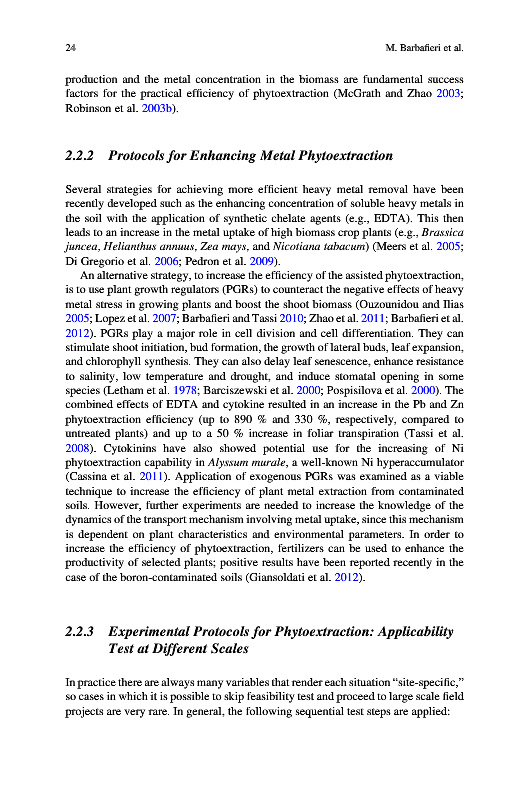 24 M. Barbafieri et al.

production and the metal concentration in the biomass are fundamental success factors for the practical efficiency of phytoextraction (McGrath and Zhao 2003; Robinson et al. 2003b).

2.2.2 Protocols for Enhancing Metal Phytoextraction

Several strategies for achieving more efficient heavy metal removal have been recently developed such as the enhancing concentration of soluble heavy metals in the soil with the application of synthetic chelate agents (e.g., EDTA). This then leads to an increase in the metal uptake of high biomass crop plants (e.g., Brassica juncea, Helianthus annuus, Zea mays, and Nicotiana tabacum) (Meers et al. 2005; Di Gregorio et al. 2006; Pedron et al. 2009).

An alternative strategy, to increase the efficiency of the assisted phytoextraction, is to use plant growth regulators (PGRs) to counteract the negative effects of heavy metal stress in growing plants and boost the shoot biomass (Ouzounidou and Ilias 2005; Lopez et al. 2007; Barbafieri and Tassi 2010; Zhao et al. 2011; Barbafieri et al. 2012). PGRs play a major role in cell division and cell differentiation. They can stimulate shoot initiation, bud formation, the growth of lateral buds, leaf expansion, and chlorophyll synthesis. They can also delay leaf senescence, enhance resistance to salinity, low temperature and drought, and induce stomatal opening in some species (Letham et al. 1978; Barciszewski et al. 2000; Pospisilova et al. 2000). The combined effects of EDTA and cytokine resulted in an increase in the Pb and Zn phytoextraction efficiency (up to 890 % and 330 %, respectively, compared to untreated plants) and up to a 50 % increase in foliar transpiration (Tassi et al. 2008). Cytokinins have also showed potential use for the increasing of Ni phytoextraction capability in Alyssum murale, a well-known Ni hyperaccumulator (Cassina et al. 2011). Application of exogenous PGRs was examined as a viable technique to increase the efficiency of plant metal extraction from contaminated soils. However, further experiments are needed to increase the knowledge of the dynamics of the transport mechanism involving metal uptake, since this mechanism is dependent on plant characteristics and environmental parameters. In order to increase the efficiency of phytoextraction, fertilizers can be used to enhance the productivity of selected plants; positive results have been reported recently in the case of the boron-contaminated soils (Giansoldati et al. 2012).

2.2.3 Experimental Protocols for Phytoextraction: Applicability Test at Different Scales

In practice there are always many variables that render each situation "site-specific," so cases in which it is possible to skip feasibility test and proceed to large scale field projects are very rare. In general, the following sequential test steps are applied: